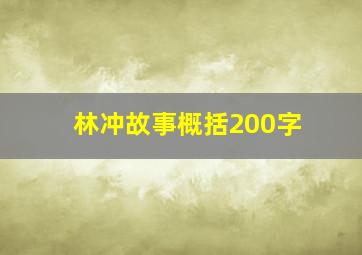 林冲故事概括200字